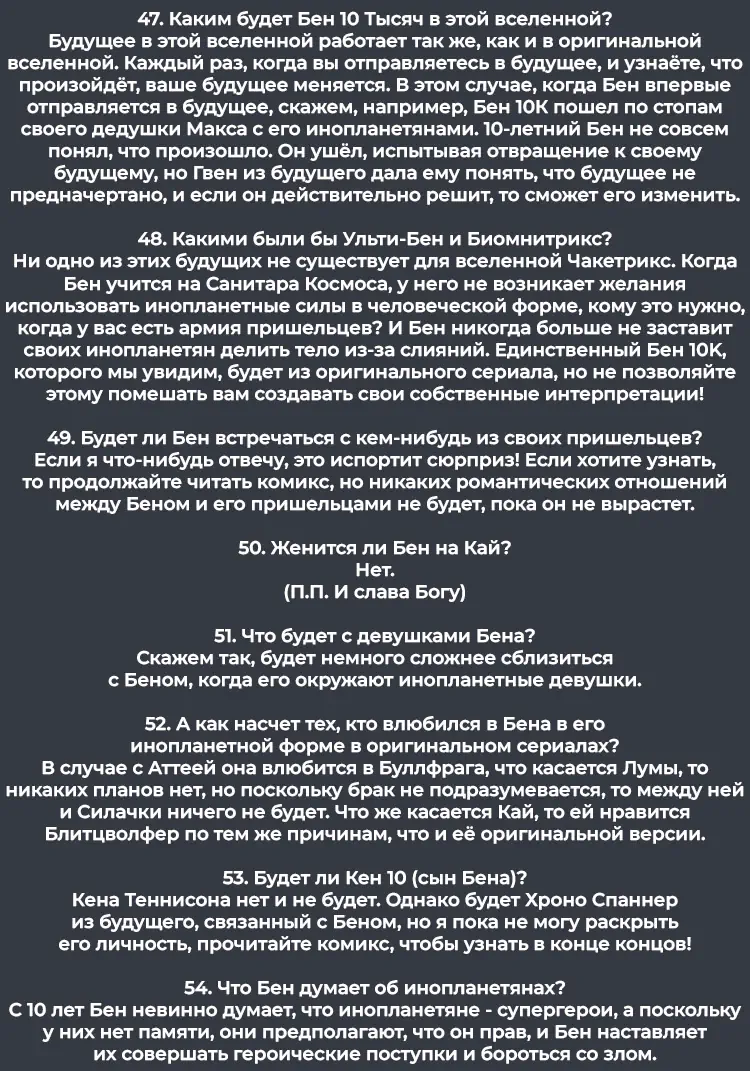 47. Каким будет Бен 10 Тысяч в этой вселенной?
Будущее в этой вселенной работает так же, как и в оригинальной вселенной. Каждый раз, когда вы отправляетесь в будущее, и узнаёте, что произойдёт, ваше будущее меняется. В этом случае, когда Бен впервые отправляется в будущее, скажем, например, Бен 10К пошел по стопам своего дедушки Макса с его инопланетянами. 10-летний Бен не совсем понял, что произошло. Он ушёл, испытывая отвращение к своему будущему, но Гвен из будущего дала ему понять, что будущее не предначертано, и если он действительно решит, то сможет его изменить.

48. Какими были бы Ульти-Бен и Биомнитрикс?
Ни одно из этих будущих не существует для вселенной Чакетрикс. Когда Бен учится на Санитара Космоса, у него не возникает желания использовать инопланетные силы в человеческой форме, кому это нужно, когда у вас есть армия пришельцев? И Бен никогда больше не заставит своих инопланетян делить тело из-за слияний. Единственный Бен 10К, которого мы увидим, будет из оригинального сериала, но не позволяйте этому помешать вам создавать свои собственные интерпретации!

49. Будет ли Бен встречаться с кем-нибудь из своих пришельцев?
Если я что-нибудь отвечу, это испортит сюрприз! Если хотите узнать, то продолжайте читать комикс, но никаких романтических отношений между Беном и его пришельцами не будет, пока он не вырастет.

50. Женится ли Бен на Кай?
Нет.
(П.П. И слава Богу)

51. Что будет с девушками Бена?
Скажем так, будет немного сложнее сблизиться с Беном, когда его окружают инопланетные девушки.

52. А как насчет тех, кто влюбился в Бена в его инопланетной форме в оригинальном сериалах?
В случае с Аттеей она влюбится в Буллфрага, что касается Лумы, то никаких планов нет, но поскольку брак не подразумевается, то между ней и Силачки ничего не будет. Что же касается Кай, то ей нравится Блитцволфер по тем же причинам, что и её оригинальной версии.

53. Будет ли Кен 10 (сын Бена)?
Кена Теннисона нет и не будет. Однако будет Хроно Спаннер из будущего, связанный с Беном, но я пока не могу раскрыть его личность, прочитайте комикс, чтобы узнать в конце концов!

54. Что Бен думает об инопланетянах?
С 10 лет Бен невинно думает, что инопланетяне - супергерои, а поскольку у них нет памяти, они предполагают, что он прав, и Бен наставляет их совершать героические поступки и бороться со злом.